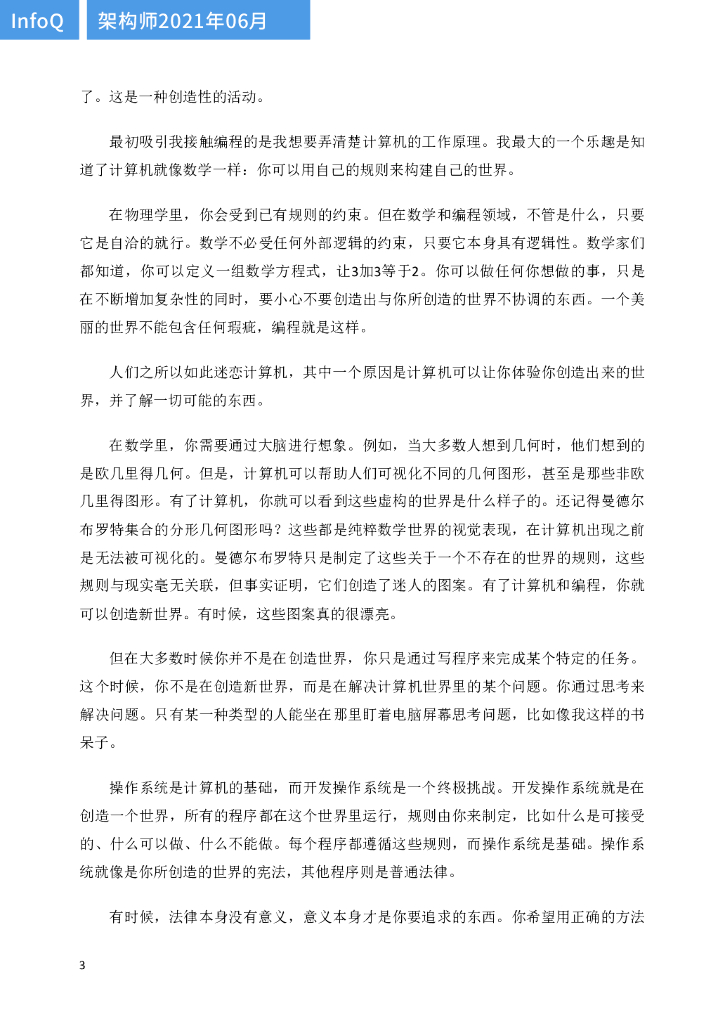 InfoQ 架构师2021年06月

了。这是一种创造性的活动。

最初吸引我接触编程的是我想要弄清楚计算机的工作原理。我最大的一个乐趣是知道了计算机就像数学一样：你可以用自己的规则来构建自己的世界。

在物理学里，你会受到已有规则的约束。但在数学和编程领域，不管是什么，只要它是自洽的就行。数学不必受任何外部逻辑的约束，只要它本身具有逻辑性。数学家们都知道，你可以定义一组数学方程式，让3加3等于2。你可以做任何你想做的事，只是在不断增加复杂性的同时，要小心不要创造出与你所创造的世界不协调的东西。一个美丽的世界不能包含任何瑕疵，编程就是这样。

人们之所以如此迷恋计算机，其中一个原因是计算机可以让你体验你创造出来的世界，并了解一切可能的东西。

在数学里，你需要通过大脑进行想象。例如，当大多数人想到几何时，他们想到的是欧几里得几何。但是，计算机可以帮助人们可视化不同的几何图形，甚至是那些非欧几里得图形。有了计算机，你就可以看到这些虚构的世界是什么样子的。还记得曼德尔布罗特集合的分形几何图形吗？这些都是纯粹数学世界的视觉表现，在计算机出现之前是无法被可视化的。曼德尔布罗特只是制定了这些关于一个不存在的世界的规则，这些规则与现实毫无关联，但事实证明，它们创造了迷人的图案。有了计算机和编程，你就可以创造新世界。有时候，这些图案真的很漂亮。

但在大多数时候你并不是在创造世界，你只是通过写程序来完成某个特定的任务。这个时候，你不是在创造新世界，而是在解决计算机世界里的某个问题。你通过思考来解决问题。只有某一种类型的人能坐在那里盯着电脑屏幕思考问题，比如像我这样的书呆子。

操作系统是计算机的基础，而开发操作系统是一个终极挑战。开发操作系统就是在创造一个世界，所有的程序都在这个世界里运行，规则由你来制定，比如什么是可接受的、什么可以做、什么不能做。每个程序都遵循这些规则，而操作系统是基础。操作系统就像是你所创造的世界的宪法，其他程序则是普通法律。

有时候，法律本身没有意义，意义本身才是你要追求的东西。你希望用正确的方法

3